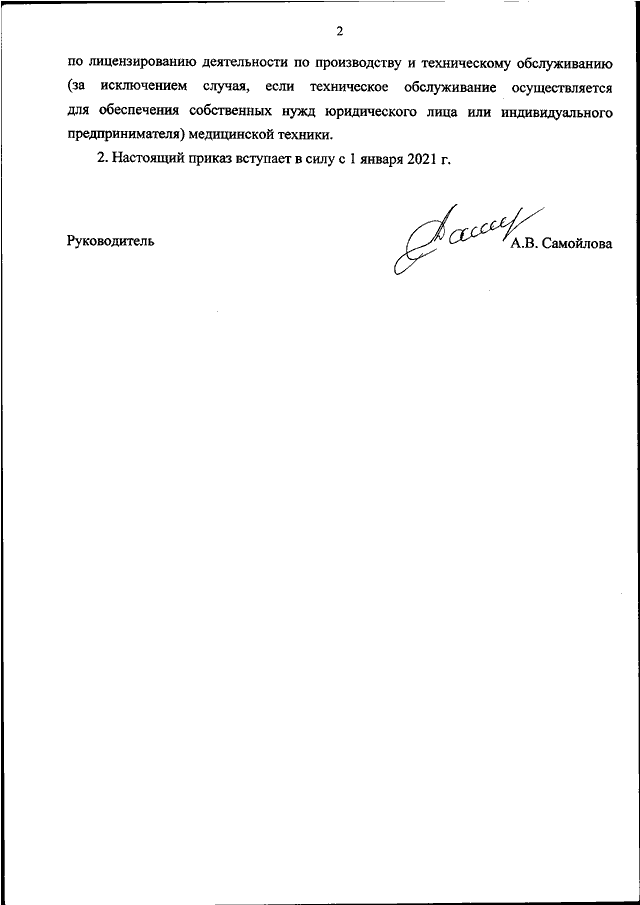 2

по лицензированию деятельности по производству и техническому обслуживанию (за исключением случая, если техническое обслуживание осуществляется для обеспечения собственных нужд юридического лица или индивидуального предпринимателя) медицинской техники.

2. Настоящий приказ вступает в силу с 1 января 2021 г.

Руководитель А.В. Самойлова